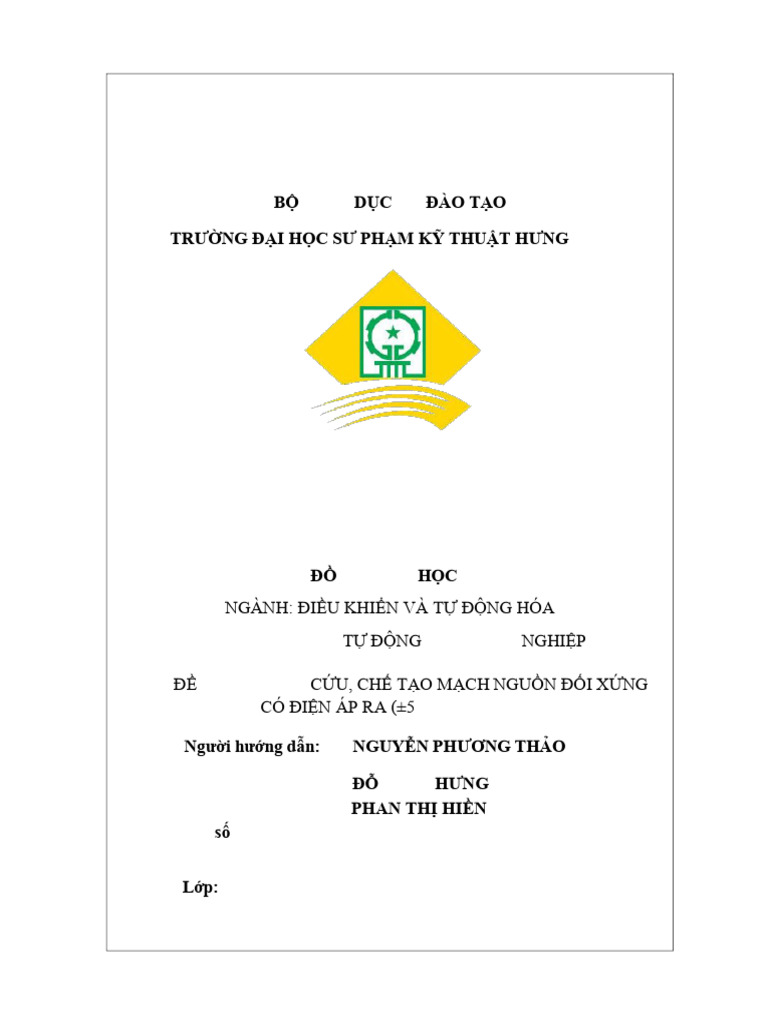 BỘ DỤC ĐÀO TẠO

TRƯỜNG ĐẠI HỌC SƯ PHẠM KỸ THUẬT HƯNG

ĐỒ HỌC

NGÀNH: ĐIỀU KHIỂN VÀ TỰ ĐỘNG HÓA

TỰ ĐỘNG NGHIỆP

ĐỀ CỨU, CHẾ TẠO MẠCH NGUỒN ĐỐI XỨNG CÓ ĐIỆN ÁP RA (±5

Người hướng dẫn: NGUYỄN PHƯƠNG THẢO

ĐỖ HƯNG

PHAN THỊ HIỀN

số

Lớp: